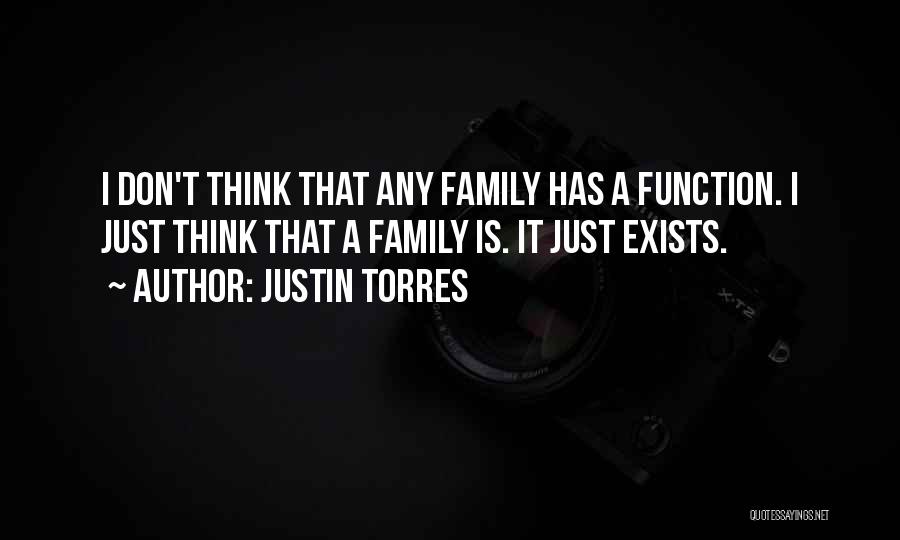 I DON'T THINK THAT ANY FAMILY HAS A FUNCTION. I JUST THINK THAT A FAMILY IS. IT JUST EXISTS.
~ AUTHOR: JUSTIN TORRES

X-T2

QUOTESSAYINGS.NET